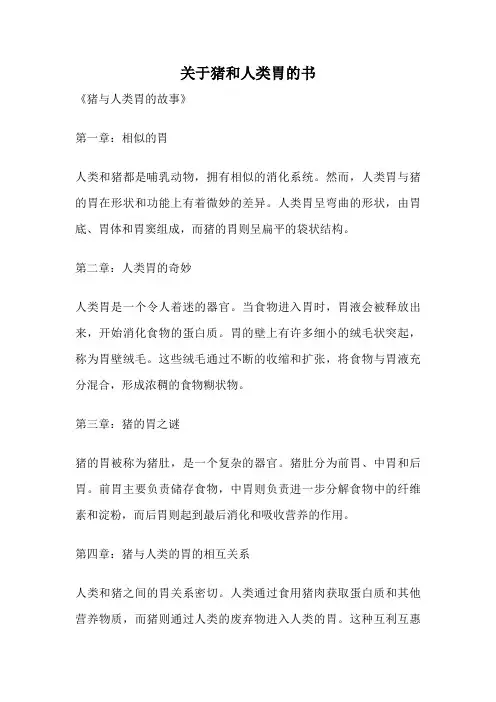 关于猪和人类胃的书

《猪与人类胃的故事》

第一章：相似的胃

人类和猪都是哺乳动物，拥有相似的消化系统。然而，人类胃与猪的胃在形状和功能上有着微妙的差异。人类胃呈弯曲的形状，由胃底、胃体和胃窦组成，而猪的胃则呈扁平的袋状结构。

第二章：人类胃的奇妙

人类胃是一个令人着迷的器官。当食物进入胃时，胃液会被释放出来，开始消化食物的蛋白质。胃的壁上有许多细小的绒毛状突起，称为胃壁绒毛。这些绒毛通过不断的收缩和扩张，将食物与胃液充分混合，形成浓稠的食物糊状物。

第三章：猪的胃之谜

猪的胃被称为猪肚，是一个复杂的器官。猪肚分为前胃、中胃和后胃。前胃主要负责储存食物，中胃则负责进一步分解食物中的纤维素和淀粉，而后胃则起到最后消化和吸收营养的作用。

第四章：猪与人类的胃的相互关系

人类和猪之间的胃关系密切。人类通过食用猪肉获取蛋白质和其他营养物质，而猪则通过人类的废弃物进入人类的胃。这种互利互惠